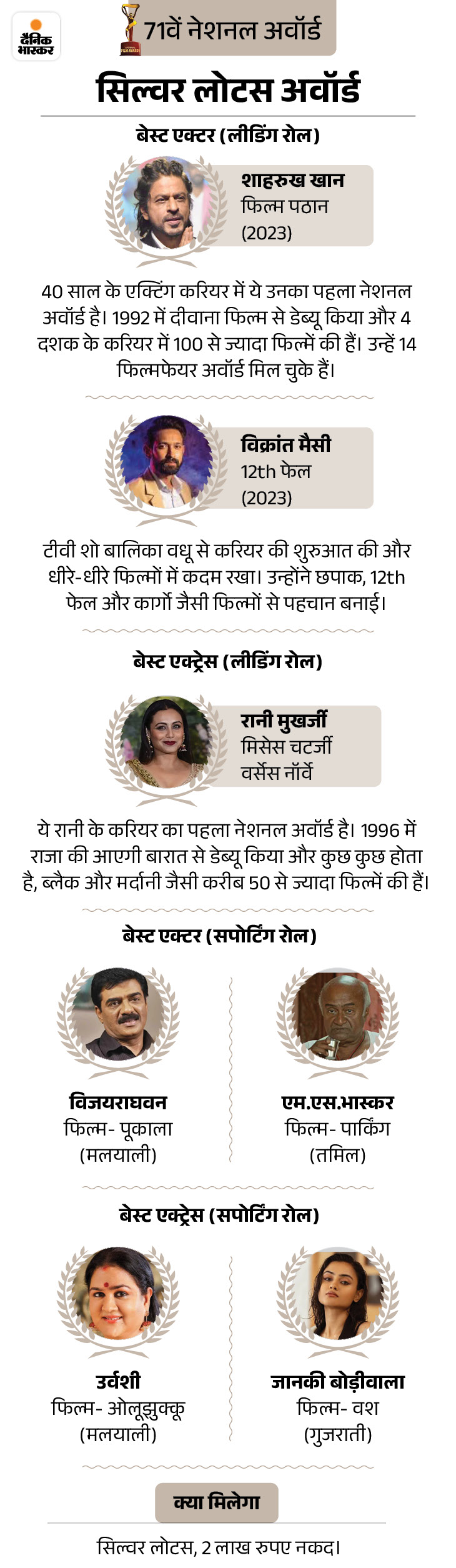 दैनिक भास्कर

71वें नेशनल अवॉर्ड

सिल्वर लोटस अवॉर्ड

बेस्ट एक्टर (लीडिंग रोल)

शाहरुख खान
फिल्म पठान
(2023)

40 साल के एक्टिंग करियर में ये उनका पहला नेशनल अवॉर्ड है। 1992 में दीवाना फिल्म से डेब्यू किया और 4 दशक के करियर में 100 से ज्यादा फिल्में की हैं। उन्हें 14 फिल्मफेयर अवॉर्ड मिल चुके हैं।

विक्रांत मैसी
12th फेल
(2023)

टीवी शो बालिका वधू से करियर की शुरुआत की और धीरे-धीरे फिल्मों में कदम रखा। उन्होंने छपाक, 12th फेल और कार्गो जैसी फिल्मों से पहचान बनाई।

बेस्ट एक्ट्रेस (लीडिंग रोल)

रानी मुखर्जी
मिसेस चटर्जी
वर्सेस नॉर्वे

ये रानी के करियर का पहला नेशनल अवॉर्ड है। 1996 में राजा की आएगी बारात से डेब्यू किया और कुछ कुछ होता है, ब्लैक और मर्दानी जैसी करीब 50 से ज्यादा फिल्में की हैं।

बेस्ट एक्टर (सपोर्टिंग रोल)

विजयराघवन
फिल्म- पूकाला
(मलयाली)

एम.एस.भास्कर
फिल्म- पार्किंग
(तमिल)

बेस्ट एक्ट्रेस (सपोर्टिंग रोल)

उर्वशी
फिल्म- ओलूझुक्कू
(मलयाली)

जानकी बोड़ीवाला
फिल्म- वश
(गुजराती)

क्या मिलेगा

सिल्वर लोटस, 2 लाख रुपए नकद।